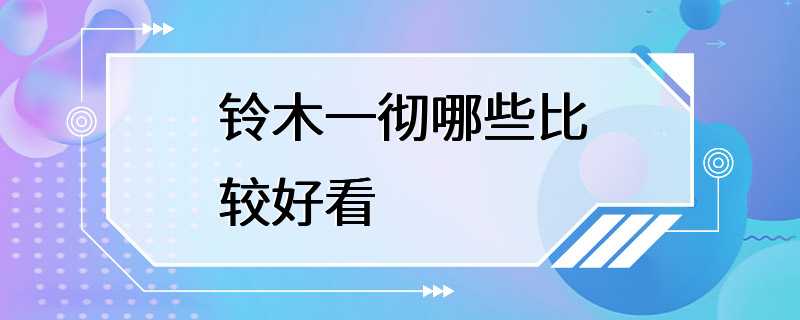 铃木一彻哪些比较好看